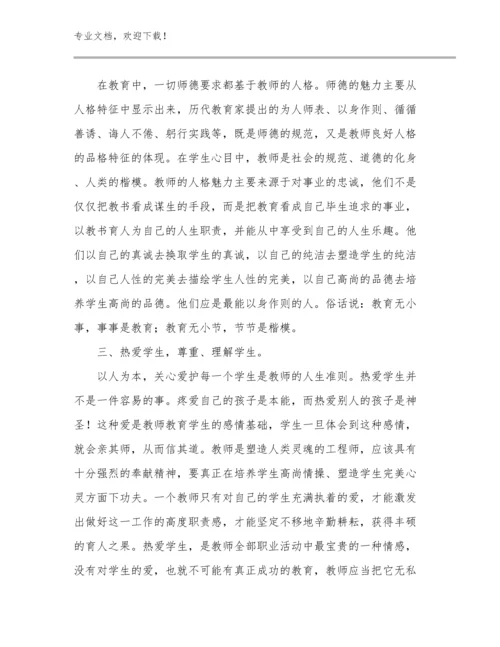 专业文档，欢迎下载！

在教育中，一切师德要求都基于教师的人格。师德的魅力主要从人格特征中显示出来，历代教育家提出的为人师表、以身作则、循循善诱、诲人不倦、躬行实践等，既是师德的规范，又是教师良好人格的品格特征的体现。在学生心目中，教师是社会的规范、道德的化身、人类的楷模。教师的人格魅力主要来源于对事业的忠诚，他们不是仅仅把教书看成谋生的手段，而是把教育看成自己毕生追求的事业，以教书育人为自己的人生职责，并能从中享受到自己的人生乐趣。他们以自己的真诚去换取学生的真诚，以自己的纯洁去塑造学生的纯洁，以自己人性的完美去描绘学生人性的完美，以自己高尚的品德去培养学生高尚的品德。他们应是最能以身作则的人。俗话说：教育无小事，事事是教育；教育无小节，节节是楷模。

三、热爱学生，尊重、理解学生。

以人为本，关心爱护每一个学生是教师的人生准则。热爱学生并不是一件容易的事。疼爱自己的孩子是本能，而热爱别人的孩子是神圣！这种爱是教师教育学生的感情基础，学生一旦体会到这种感情，就会亲其师，从而信其道。教师是塑造人类灵魂的工程师，应该具有十分强烈的奉献精神，要真正在培养学生高尚情操、塑造学生完美心灵方面下功夫。一个教师只有对自己的学生充满执着的爱，才能激发出做好这一工作的高度职责感，才能坚定不移地辛勤耕耘，获得丰硕的育人之果。热爱学生，是教师全部职业活动中最宝贵的一种情感，没有对学生的爱，也就不可能有真正成功的教育，教师应当把它无私